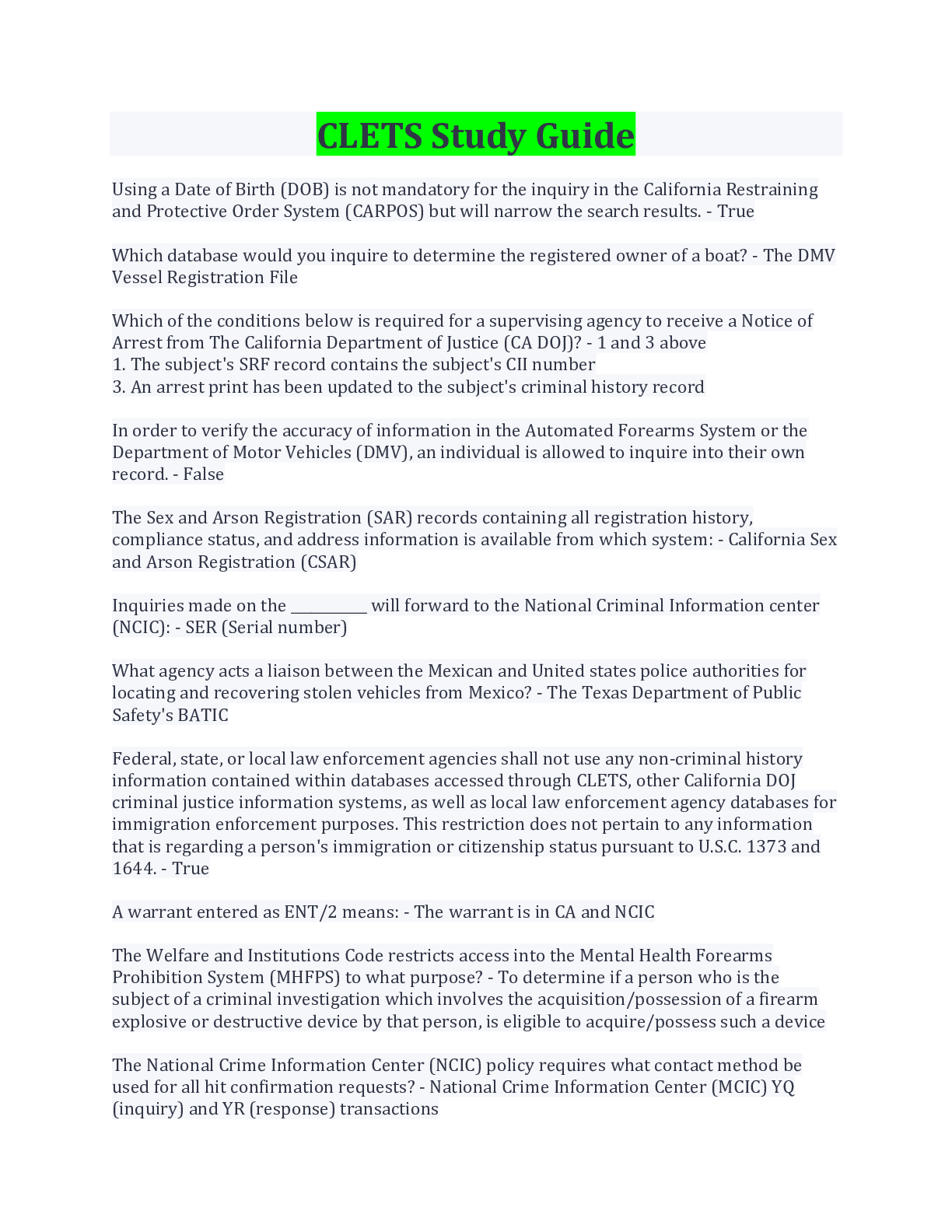 CLETS Study Guide

Using a Date of Birth (DOB) is not mandatory for the inquiry in the California Restraining and Protective Order System (CARPOS) but will narrow the search results. - True

Which database would you inquire to determine the registered owner of a boat? - The DMV Vessel Registration File

Which of the conditions below is required for a supervising agency to receive a Notice of Arrest from The California Department of Justice (CA DOJ)? - 1 and 3 above
1. The subject's SRF record contains the subject's CII number
3. An arrest print has been updated to the subject's criminal history record

In order to verify the accuracy of information in the Automated Forearms System or the Department of Motor Vehicles (DMV), an individual is allowed to inquire into their own record. - False

The Sex and Arson Registration (SAR) records containing all registration history, compliance status, and address information is available from which system: - California Sex and Arson Registration (CSAR)

Inquiries made on the __________ will forward to the National Criminal Information center (NCIC): - SER (Serial number)

What agency acts a liaison between the Mexican and United states police authorities for locating and recovering stolen vehicles from Mexico? - The Texas Department of Public Safety's BATIC

Federal, state, or local law enforcement agencies shall not use any non-criminal history information contained within databases accessed through CLETS, other California DOJ criminal justice information systems, as well as local law enforcement agency databases for immigration enforcement purposes. This restriction does not pertain to any information that is regarding a person's immigration or citizenship status pursuant to U.S.C. 1373 and 1644. - True

A warrant entered as ENT/2 means: - The warrant is in CA and NCIC

The Welfare and Institutions Code restricts access into the Mental Health Forearms Prohibition System (MHFPS) to what purpose? - To determine if a person who is the subject of a criminal investigation which involves the acquisition/possession of a firearm explosive or destructive device by that person, is eligible to acquire/possess such a device

The National Crime Information Center (NCIC) policy requires what contact method be used for all hit confirmation requests? - National Crime Information Center (MCIC) YQ (inquiry) and YR (response) transactions